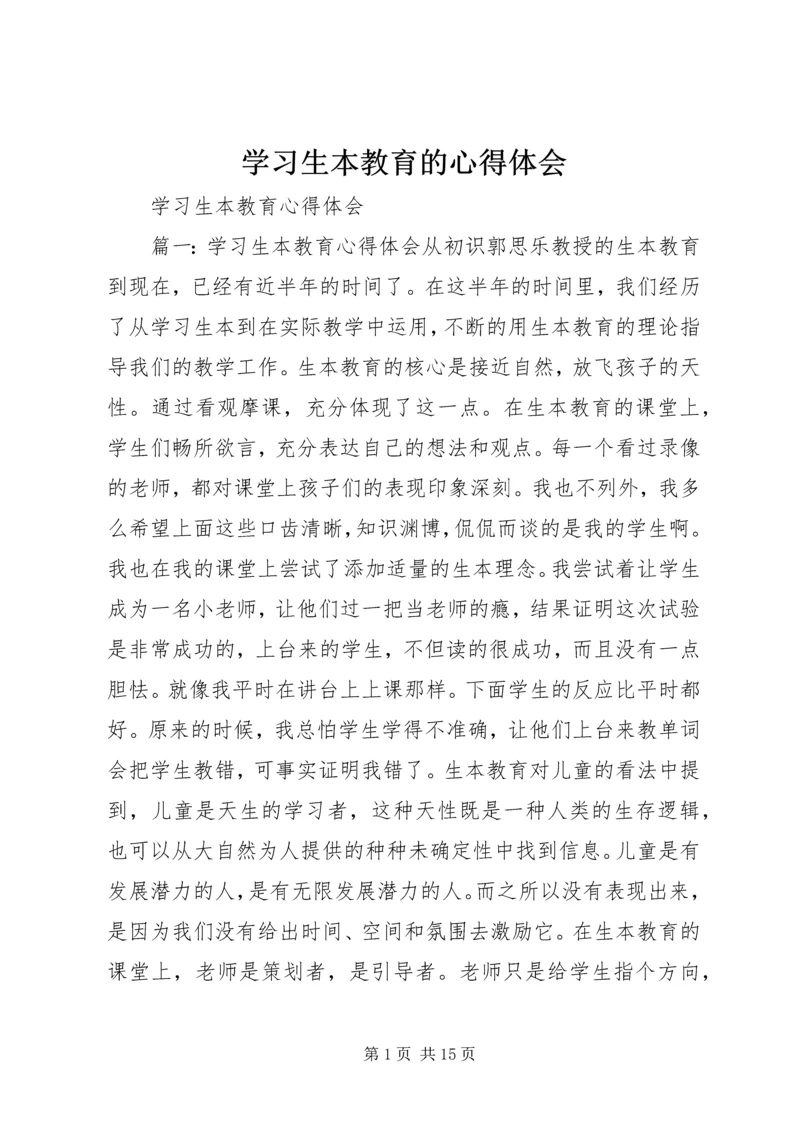 学习生本教育的心得体会

学习生本教育心得体会

篇一：学习生本教育心得体会从初识郭思乐教授的生本教育到现在，已经有近半年的时间了。在这半年的时间里，我们经历了从学习生本到在实际教学中运用，不断的用生本教育的理论指导我们的教学工作。生本教育的核心是接近自然，放飞孩子的天性。通过看观摩课，充分体现了这一点。在生本教育的课堂上，学生们畅所欲言，充分表达自己的想法和观点。每一个看过录像的老师，都对课堂上孩子们的表现印象深刻。我也不列外，我多么希望上面这些口齿清晰，知识渊博，侃侃而谈的是我的学生啊。我也在我的课堂上尝试了添加适量的生本理念。我尝试着让学生成为一名小老师，让他们过一把当老师的瘾，结果证明这次试验是非常成功的，上台来的学生，不但读的很成功，而且没有一点胆怯。就像我平时在讲台上上课那样。下面学生的反应比平时都好。原来的时候，我总怕学生学得不准确，让他们上台来教单词会把学生教错，可事实证明我错了。生本教育对儿童的看法中提到，儿童是天生的学习者，这种天性既是一种人类的生存逻辑，也可以从大自然为人提供的种种未确定性中找到信息。儿童是有发展潜力的人，是有无限发展潜力的人。而之所以没有表现出来，是因为我们没有给出时间、空间和氛围去激励它。在生本教育的课堂上，老师是策划者，是引导者。老师只是给学生指个方向，

第 1 页 共 15 页